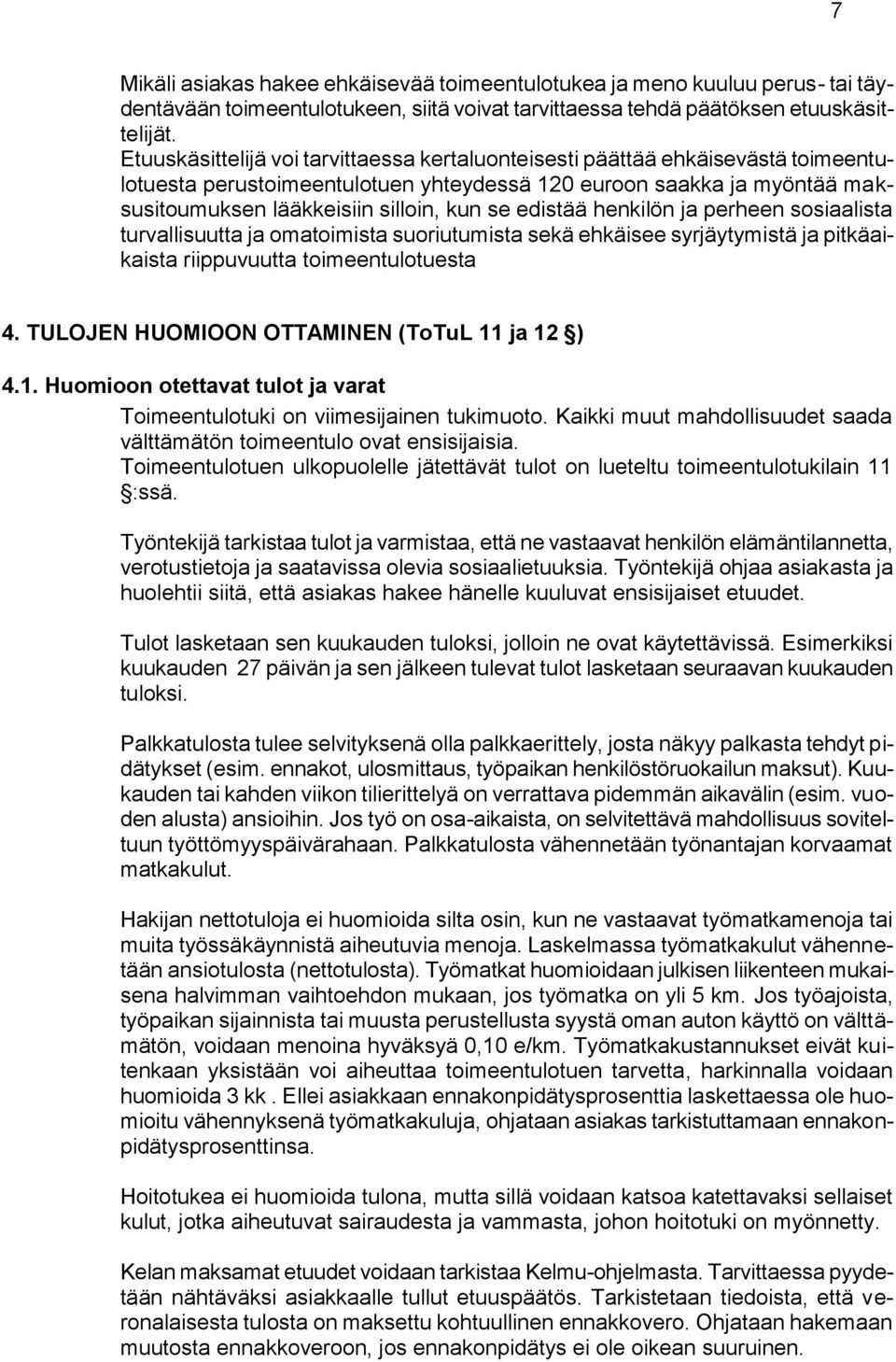 7

Mikäli asiakas hakee ehkäisevää toimeentulotukea ja meno kuuluu perus- tai täydentävään toimeentulotukeen, siitä voivat tarvittaessa tehdä päätöksen etuuskäsittelijät.
Etuuskäsittelijä voi tarvittaessa kertaluonteisesti päättää ehkäisevästä toimeentulotuesta perustoimeentulotuen yhteydessä 120 euroon saakka ja myöntää maksusitoumuksen lääkkeisiin silloin, kun se edistää henkilön ja perheen sosiaalista turvallisuutta ja omatoimista suoriutumista sekä ehkäisee syrjäytymistä ja pitkäaikaista riippuvuutta toimeentulotuesta

4. TULOJEN HUOMIOON OTTAMINEN (ToTuL 11 ja 12 §)

4.1. Huomioon otettavat tulot ja varat

Toimeentulotuki on viimesijainen tukimuoto. Kaikki muut mahdollisuudet saada välttämätön toimeentulo ovat ensisijaisia.
Toimeentulotuen ulkopuolelle jätettävät tulot on lueteltu toimeentulotukilain 11 §:ssä.

Työntekijä tarkistaa tulot ja varmistaa, että ne vastaavat henkilön elämäntilannetta, verotustietoja ja saatavissa olevia sosiaalietuuksia. Työntekijä ohjaa asiakasta ja huolehtii siitä, että asiakas hakee hänelle kuuluvat ensisijaiset etuudet.

Tulot lasketaan sen kuukauden tuloksi, jolloin ne ovat käytettävissä. Esimerkiksi kuukauden 27 päivän ja sen jälkeen tulevat tulot lasketaan seuraavan kuukauden tuloksi.

Palkkatulosta tulee selvityksenä olla palkkaerittely, josta näkyy palkasta tehdyt pidätykset (esim. ennakot, ulosmittaus, työpaikan henkilöstöruokailun maksut). Kuukauden tai kahden viikon tilierittelyä on verrattava pidemmän aikavälin (esim. vuoden alusta) ansioihin. Jos työ on osa-aikaista, on selvitettävä mahdollisuus soviteltuun työttömyyspäivärahaan. Palkkatulosta vähennetään työnantajan korvaamat matkakulut.

Hakijan nettotuloja ei huomioida silta osin, kun ne vastaavat työmatkamenoja tai muita työssäkäynnistä aiheutuvia menoja. Laskelmassa työmatkakulut vähennetään ansiotulosta (nettotulosta). Työmatkat huomioidaan julkisen liikenteen mukaisena halvimman vaihtoehdon mukaan, jos työmatka on yli 5 km. Jos työajoista, työpaikan sijainnista tai muusta perustellusta syystä oman auton käyttö on välttämätön, voidaan menoina hyväksyä 0,10 e/km. Työmatkakustannukset eivät kuitenkaan yksistään voi aiheuttaa toimeentulotuen tarvetta, harkinnalla voidaan huomioida 3 kk . Ellei asiakkaan ennakonpidätysprosenttia laskettaessa ole huomioitu vähennyksenä työmatkakuluja, ohjataan asiakas tarkistuttamaan ennakonpidätysprosenttinsa.

Hoitotukea ei huomioida tulona, mutta sillä voidaan katsoa katettavaksi sellaiset kulut, jotka aiheutuvat sairaudesta ja vammasta, johon hoitotuki on myönnetty.

Kelan maksamat etuudet voidaan tarkistaa Kelmu-ohjelmasta. Tarvittaessa pyydetään nähtäväksi asiakkaalle tullut etuuspäätös. Tarkistetaan tiedoista, että veronalaisesta tulosta on maksettu kohtuullinen ennakkovero. Ohjataan hakemaan muutosta ennakkoveroon, jos ennakonpidätys ei ole oikean suuruinen.